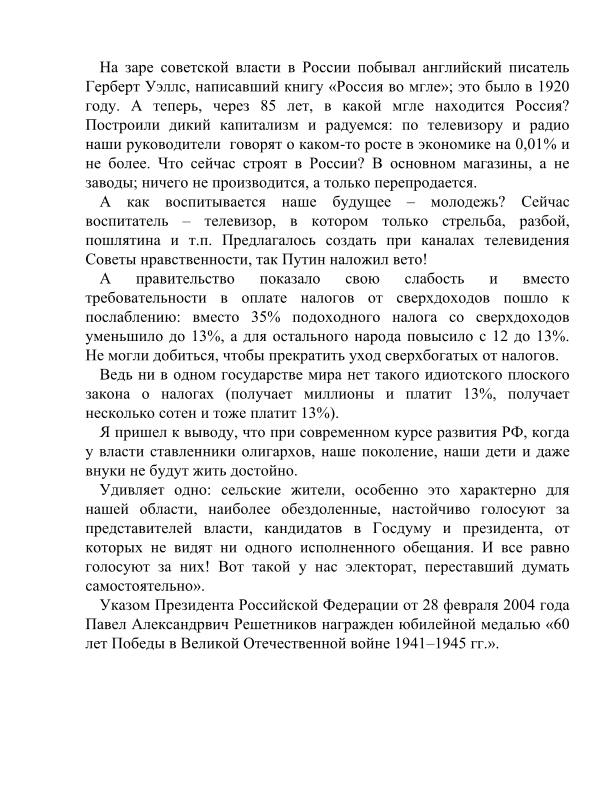 На заре советской власти в России побывал английский писатель Герберт Уэллс, написавший книгу «Россия во мгле»; это было в 1920 году. А теперь, через 85 лет, в какой мгле находится Россия? Построили дикий капитализм и радуемся: по телевизору и радио наши руководители говорят о каком-то росте в экономике на 0,01% и не более. Что сейчас строят в России? В основном магазины, а не заводы; ничего не производится, а только перепродается.

А как воспитывается наше будущее – молодежь? Сейчас воспитатель – телевизор, в котором только стрельба, разбой, пошлятина и т.п. Предлагалось создать при каналах телевидения Советы нравственности, так Путин наложил вето!

А правительство показало свою слабость и вместо требовательности в оплате налогов от сверхдоходов пошло к послаблению: вместо 35% подоходного налога со сверхдоходов уменьшило до 13%, а для остального народа повысило с 12 до 13%. Не могли добиться, чтобы прекратить уход сверхбогатых от налогов.

Ведь ни в одном государстве мира нет такого идиотского плоского закона о налогах (получает миллионы и платит 13%, получает несколько сотен и тоже платит 13%).

Я пришел к выводу, что при современном курсе развития РФ, когда у власти ставленники олигархов, наше поколение, наши дети и даже внуки не будут жить достойно.

Удивляет одно: сельские жители, особенно это характерно для нашей области, наиболее обездоленные, настойчиво голосуют за представителей власти, кандидатов в Госдуму и президента, от которых не видят ни одного исполненного обещания. И все равно голосуют за них! Вот такой у нас электорат, переставший думать самостоятельно».

Указом Президента Российской Федерации от 28 февраля 2004 года Павел Александрвич Решетников награжден юбилейной медалью «60 лет Победы в Великой Отечественной войне 1941–1945 гг.».